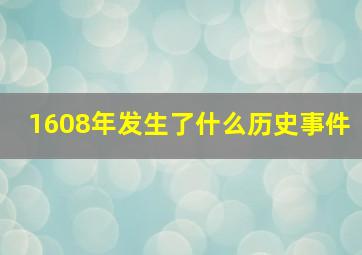 1608年发生了什么历史事件